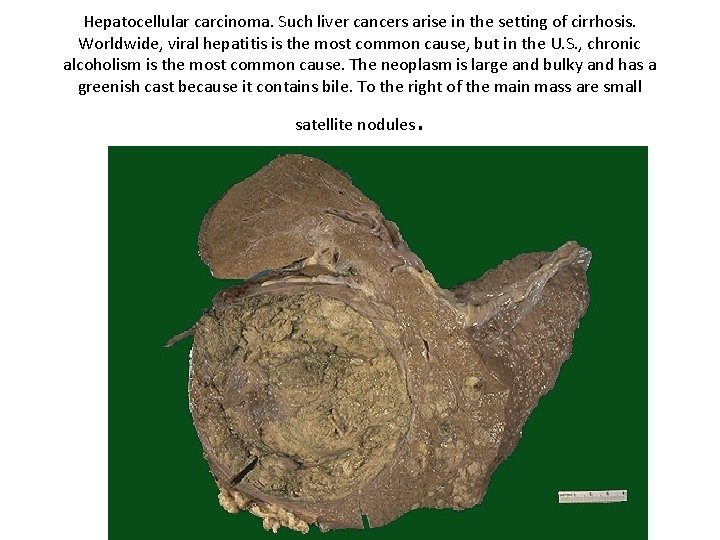 Hepatocellular carcinoma. Such liver cancers arise in the setting of cirrhosis. Worldwide, viral hepatitis is the most common cause, but in the U.S., chronic alcoholism is the most common cause. The neoplasm is large and bulky and has a greenish cast because it contains bile. To the right of the main mass are small satellite nodules.